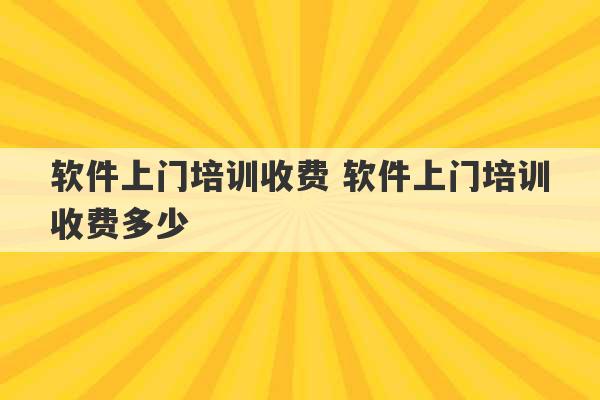 软件上门培训收费 软件上门培训收费多少